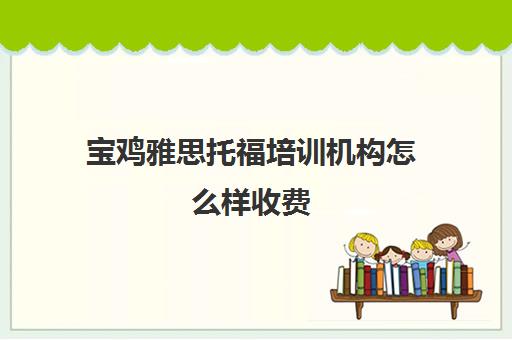 宝鸡雅思托福培训机构怎么样收费